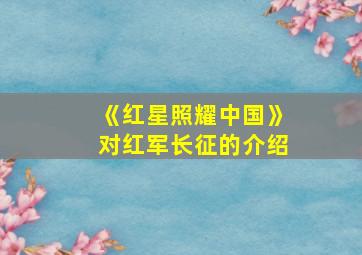 《红星照耀中国》
对红军长征的介绍